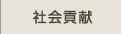 社会貢献